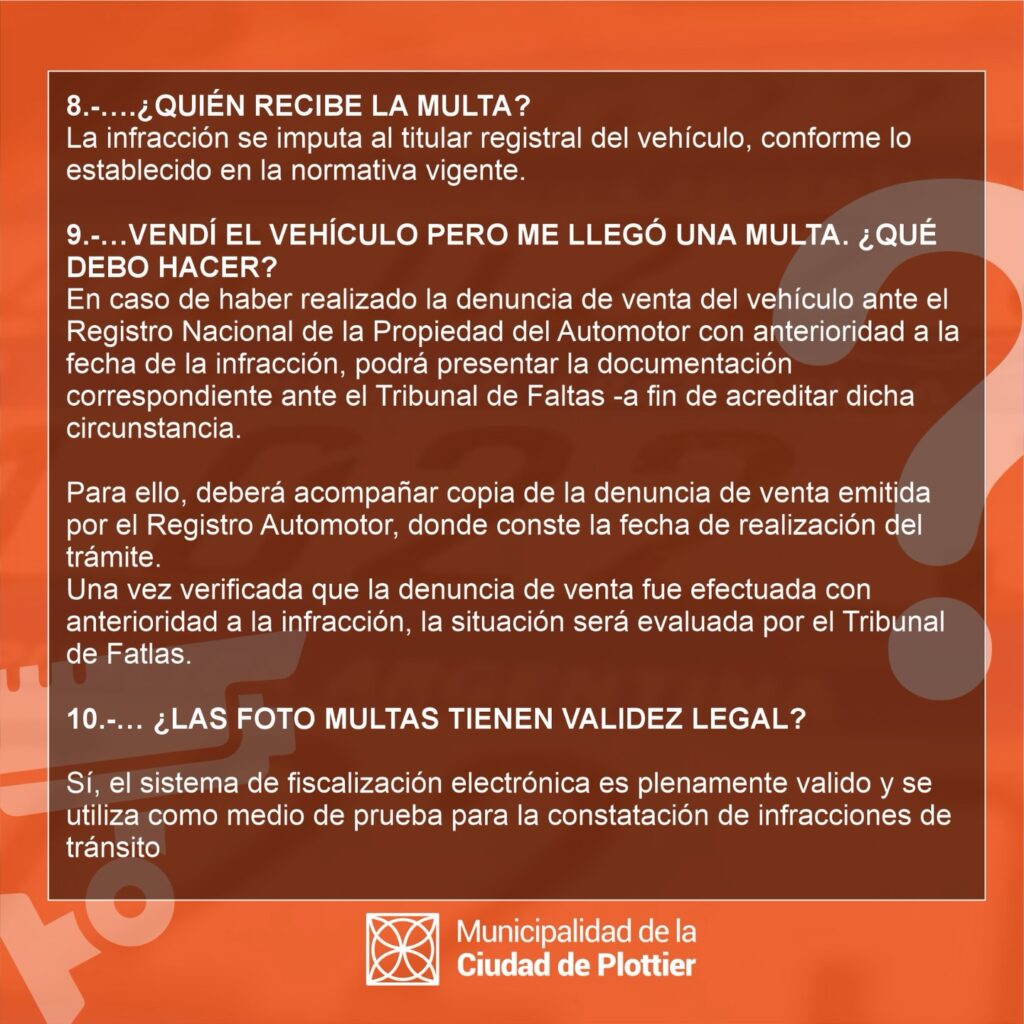 8.-….¿QUIÉN RECIBE LA MULTA?
La infracción se imputa al titular registral del vehículo, conforme lo establecido en la normativa vigente.

9.-…VENDÍ EL VEHÍCULO PERO ME LLEGÓ UNA MULTA. ¿QUÉ DEBO HACER?
En caso de haber realizado la denuncia de venta del vehículo ante el Registro Nacional de la Propiedad del Automotor con anterioridad a la fecha de la infracción, podrá presentar la documentación correspondiente ante el Tribunal de Faltas -a fin de acreditar dicha circunstancia.

Para ello, deberá acompañar copia de la denuncia de venta emitida por el Registro Automotor, donde conste la fecha de realización del trámite.
Una vez verificada que la denuncia de venta fue efectuada con anterioridad a la infracción, la situación será evaluada por el Tribunal de Fatlas.

10.-… ¿LAS FOTO MULTAS TIENEN VALIDEZ LEGAL?

Sí, el sistema de fiscalización electrónica es plenamente valido y se utiliza como medio de prueba para la constatación de infracciones de tránsito

Municipalidad de la
Ciudad de Plottier